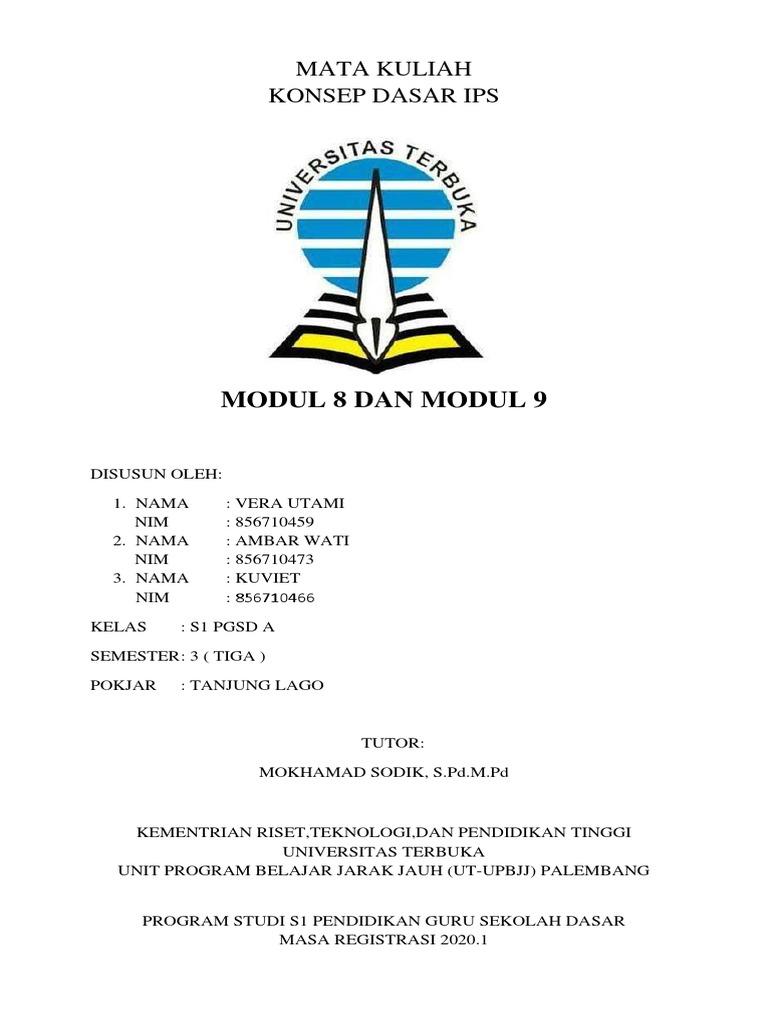 MATA KULIAH
KONSEP DASAR IPS

UNIVERSITAS TERBUKA

MODUL 8 DAN MODUL 9

DISUSUN OLEH:

1. NAMA : VERA UTAMI
NIM : 856710459
2. NAMA : AMBAR WATI
NIM : 856710473
3. NAMA : KUVIET
NIM : 856710466

KELAS : S1 PGSD A

SEMESTER : 3 ( TIGA )

POKJAR : TANJUNG LAGO

TUTOR:

MOKHAMAD SODIK, S.Pd.M.Pd

KEMENTRIAN RISET,TEKNOLOGI,DAN PENDIDIKAN TINGGI
UNIVERSITAS TERBUKA
UNIT PROGRAM BELAJAR JARAK JAUH (UT-UPBJJ) PALEMBANG

PROGRAM STUDI S1 PENDIDIKAN GURU SEKOLAH DASAR
MASA REGISTRASI 2020.1